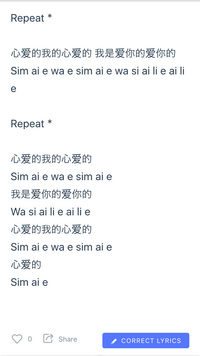 Repeat *

心爱的我的心爱的 我是爱你的爱你的
Sim ai e wa e sim ai e wa si ai li e ai li e

Repeat *

心爱的我的心爱的
Sim ai e wa e sim ai e
我是爱你的爱你的
Wa si ai li e ai li e
心爱的我的心爱的
Sim ai e wa e sim ai e
心爱的
Sim ai e

0 Share CORRECT LYRICS